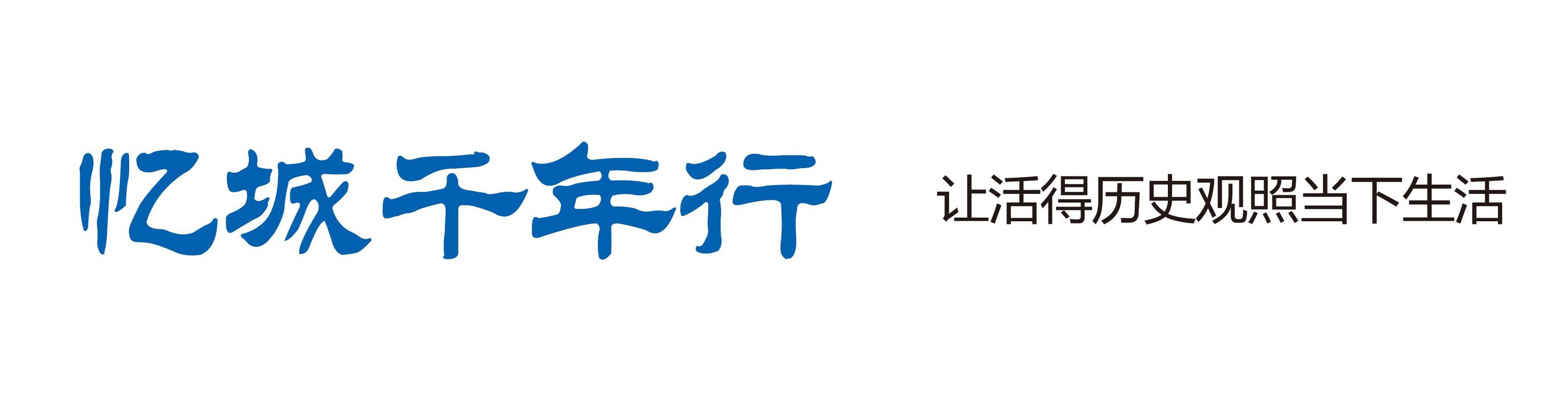 忆城千年行

让活得历史观照当下生活